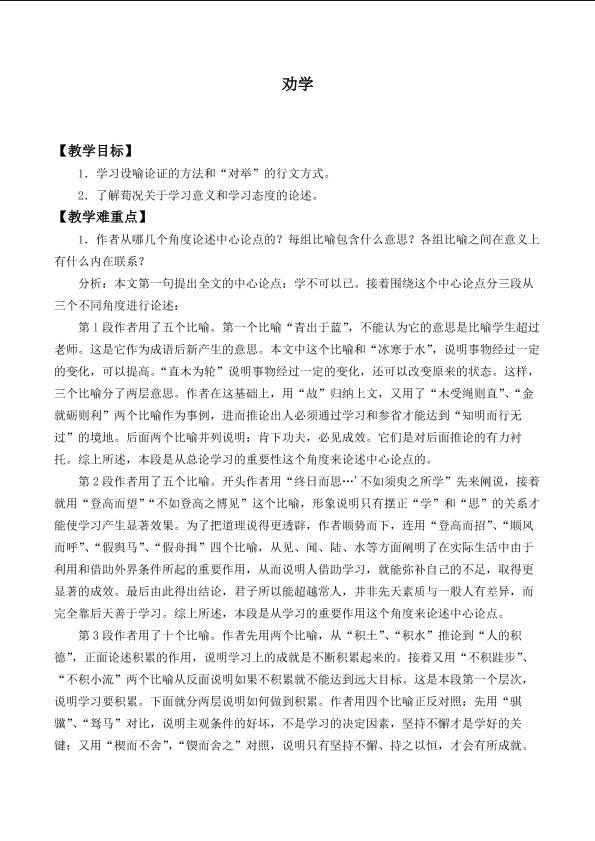 劝学

【教学目标】

1.学习设喻论证的方法和“对举”的行文方式。

2.了解荀况关于学习意义和学习态度的论述。

【教学难重点】

1.作者从哪几个角度论述中心论点的?每组比喻包含什么意思?各组比喻之间在意义上有什么内在联系?

分析:本文第一句提出全文的中心论点:学不可以已。接着围绕这个中心论点分三段从三个不同角度进行论述:

第1段作者用了五个比喻。第一个比喻“青出于蓝”,不能认为它的意思是比喻学生超过老师。这是它作为成语后新产生的意思。本文中这个比喻和“冰寒于水”,说明事物经过一定的变化,可以提高。“直木为轮”说明事物经过一定的变化,还可以改变原来的状态。这样,三个比喻分了两层意思。作者在这基础上,用“故”归纳上文,又用了“木受绳则直”、“金就砺则利”两个比喻作为事例,进而推论出人必须通过学习和参省才能达到“知明而行无过”的境地。后面两个比喻并列说明:肯下功夫,必见成效。它们是对后面推论的有力衬托。综上所述,本段是从总论学习的重要性这个角度来论述中心论点的。

第2段作者用了五个比喻。开头作者用“终日而思…’不如须臾之所学”先来阐说,接着就用“登高而望”“不如登高之博见”这个比喻,形象说明只有摆正“学”和“思”的关系才能使学习产生显著效果。为了把道理说得更透辟,作者顺势而下,连用“登高而招”、“顺风而呼”、“假舆马”、“假舟揖”四个比喻,从见、闻、陆、水等方面阐明了在实际生活中由于利用和借助外界条件所起的重要作用,从而说明人借助学习,就能弥补自己的不足,取得更显著的成效。最后由此得出结论,君子所以能超越常人,并非先天素质与一般人有差异,而完全靠后天善于学习。综上所述,本段是从学习的重要作用这个角度来论述中心论点。

第3段作者用了十个比喻。作者先用两个比喻,从“积土”、“积水”推论到“人的积德”,正面论述积累的作用,说明学习上的成就是不断积累起来的。接着又用“不积跬步”、“不积小流”两个比喻从反面说明如果不积累就不能达到远大目标。这是本段第一个层次,说明学习要积累。下面就分两层说明如何做到积累。作者用四个比喻正反对照:先用“骐骥”、“驽马”对比,说明主观条件的好坏,不是学习的决定因素,坚持不懈才是学好的关键;又用“楔而不舍”,“锲而舍之”对照,说明只有坚持不懈、持之以恒,才会有所成就。